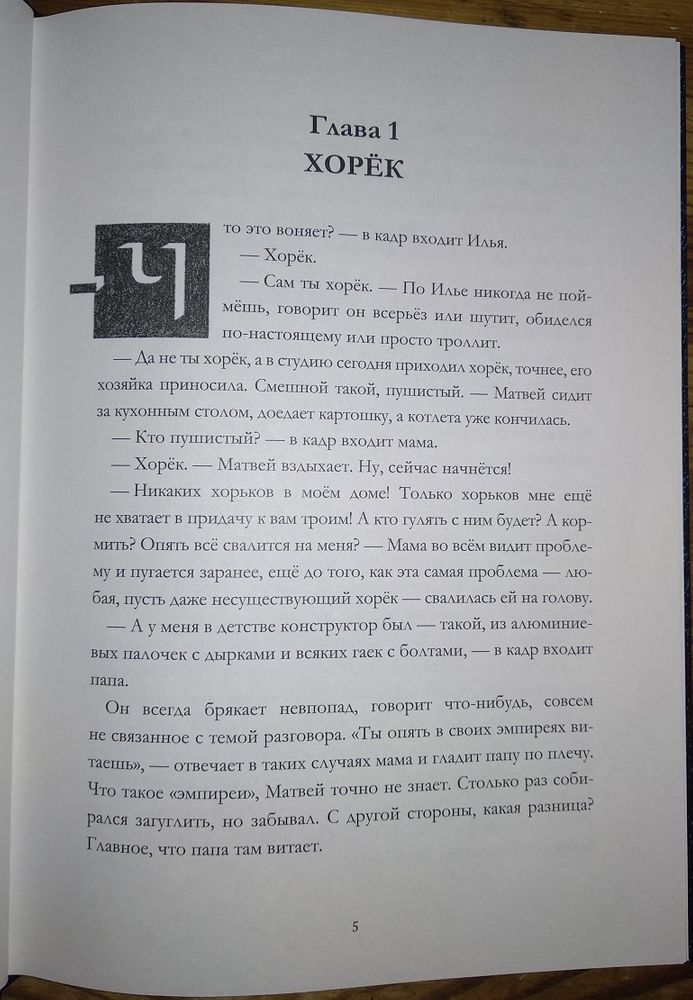 Глава 1
ХОРЁК

— Что это воняет? — в кадр входит Илья.

— Хорёк.

— Сам ты хорёк. — По Илье никогда не поймёшь, говорит он всерьёз или шутит, обиделся по-настоящему или просто троллит.

— Да не ты хорёк, а в студию сегодня приходил хорёк, точнее, его хозяйка приносила. Смешной такой, пушистый. — Матвей сидит за кухонным столом, доедает картошку, а котлета уже кончилась.

— Кто пушистый? — в кадр входит мама.

— Хорёк. — Матвей вздыхает. Ну, сейчас начнётся!

— Никаких хорьков в моём доме! Только хорьков мне ещё не хватает в придачу к вам троим! А кто гулять с ним будет? А кормить? Опять всё свалится на меня? — Мама во всём видит проблему и пугается заранее, ещё до того, как эта самая проблема — любая, пусть даже несуществующий хорёк — свалилась ей на голову.

— А у меня в детстве конструктор был — такой, из алюминиевых палочек с дырками и всяких гаек с болтами, — в кадр входит папа.

Он всегда брякает невпопад, говорит что-нибудь, совсем не связанное с темой разговора. «Ты опять в своих эмпиреях витаешь», — отвечает в таких случаях мама и гладит папу по плечу. Что такое «эмпиреи», Матвей точно не знает. Столько раз собирался загуглить, но забывал. С другой стороны, какая разница? Главное, что папа там витает.

5